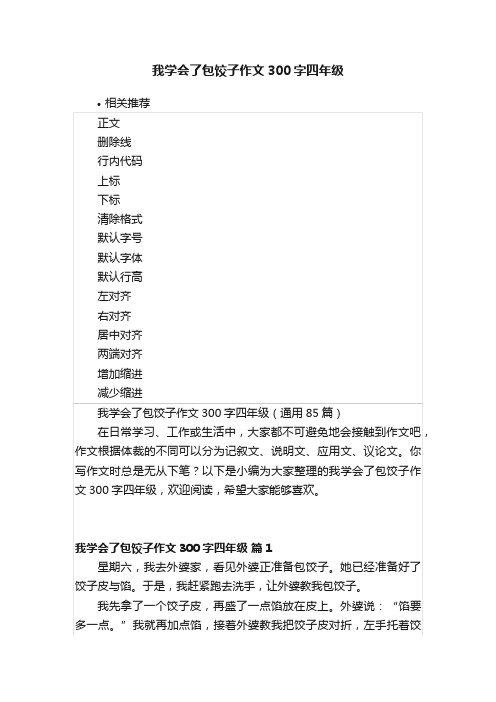 我学会了包饺子作文 300 字四年级

• 相关推荐

正文
删除线
行内代码
上标
下标
清除格式
默认字号
默认字体
默认行高
左对齐
右对齐
居中对齐
两端对齐
增加缩进
减少缩进

我学会了包饺子作文 300 字四年级（通用 85 篇）

在日常学习、工作或生活中，大家都不可避免地会接触到作文吧，作文根据体裁的不同可以分为记叙文、说明文、应用文、议论文。你写作文时总是无从下笔？以下是小编为大家整理的我学会了包饺子作文 300 字四年级，欢迎阅读，希望大家能够喜欢。

我学会了包饺子作文 300 字四年级 篇 1

星期六，我去外婆家，看见外婆正准备包饺子。她已经准备好了饺子皮与馅。于是，我赶紧跑去洗手，让外婆教我包饺子。

我先拿了一个饺子皮，再盛了一点馅放在皮上。外婆说：“馅要多一点。”我就再加点馅，接着外婆教我把饺子皮对折，左手托着饺